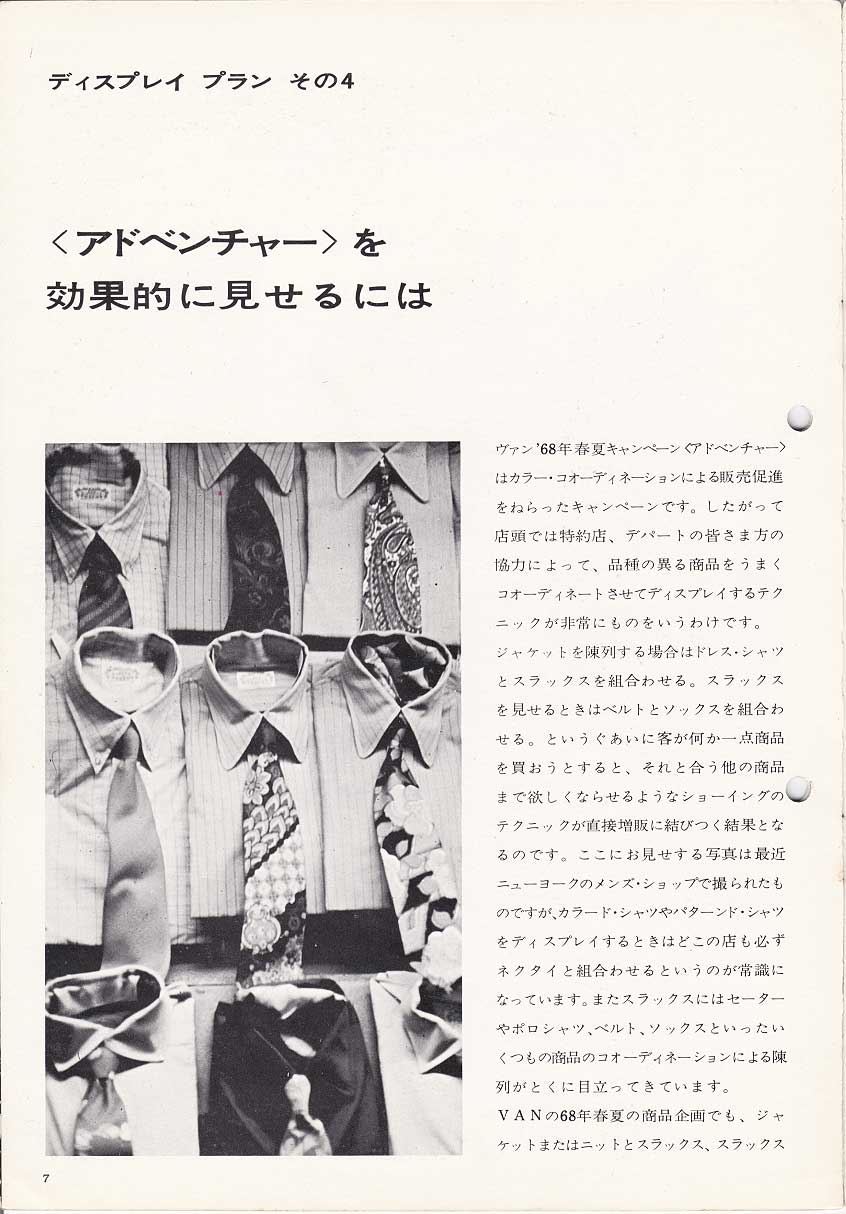 ディスプレイ プラン その4

〈アドベンチャー〉を
効果的に見せるには

ヴァン'68年春夏キャンペーン〈アドベンチャー〉はカラー・コオーディネーションによる販売促進をねらったキャンペーンです。したがって店頭では特約店、デパートの皆さま方の協力によって、品種の異る商品をうまくコオーディネートさせてディスプレイするテクニックが非常にものをいうわけです。
ジャケットを陳列する場合はドレス・シャツとスラックスを組合わせる。スラックスを見せるときはベルトとソックスを組合わせる。というぐあいに客が何か一点商品を買おうとすると、それと合う他の商品まで欲しくならせるようなショーイングのテクニックが直接増販に結びつく結果となるのです。ここにお見せする写真は最近ニューヨークのメンズ・ショップで撮られたものですが、カラード・シャツやパターンド・シャツをディスプレイするときはどこの店も必ずネクタイと組合わせるというのが常識になっています。またスラックスにはセーターやポロシャツ、ベルト、ソックスといったいくつもの商品のコオーディネーションによる陳列がとくに目立ってきています。
VANの68年春夏の商品企画でも、ジャケットまたはニットとスラックス、スラックス

7